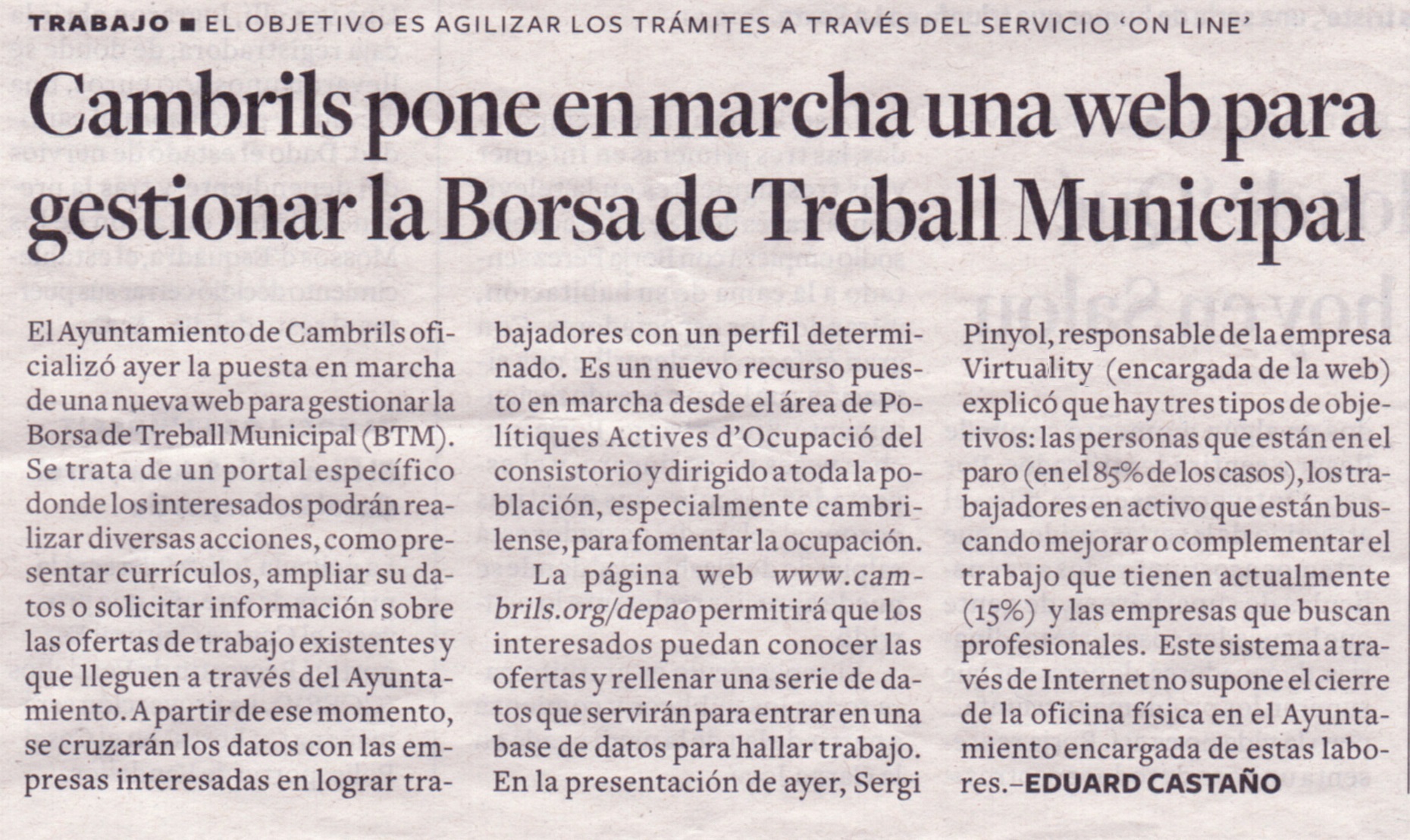 TRABAJO ■ EL OBJETIVO ES AGILIZAR LOS TRÁMITES A TRAVÉS DEL SERVICIO 'ON LINE'

Cambrils pone en marcha una web para gestionar la Borsa de Treball Municipal

El Ayuntamiento de Cambrils oficializó ayer la puesta en marcha de una nueva web para gestionar la Borsa de Treball Municipal (BTM). Se trata de un portal específico donde los interesados podrán realizar diversas acciones, como presentar currículos, ampliar su datos o solicitar información sobre las ofertas de trabajo existentes y que lleguen a través del Ayuntamiento. A partir de ese momento, se cruzarán los datos con las empresas interesadas en lograr trabajadores con un perfil determinado. Es un nuevo recurso puesto en marcha desde el área de Polítiques Actives d'Ocupació del consistorio y dirigido a toda la población, especialmente cambrilense, para fomentar la ocupación.

La página web www.cambrils.org/depao permitirá que los interesados puedan conocer las ofertas y rellenar una serie de datos que servirán para entrar en una base de datos para hallar trabajo. En la presentación de ayer, Sergi Pinyol, responsable de la empresa Virtuality (encargada de la web) explicó que hay tres tipos de objetivos: las personas que están en el paro (en el 85% de los casos), los trabajadores en activo que están buscando mejorar o complementar el trabajo que tienen actualmente (15%) y las empresas que buscan profesionales. Este sistema a través de Internet no supone el cierre de la oficina física en el Ayuntamiento encargada de estas labores.–EDUARD CASTAÑO